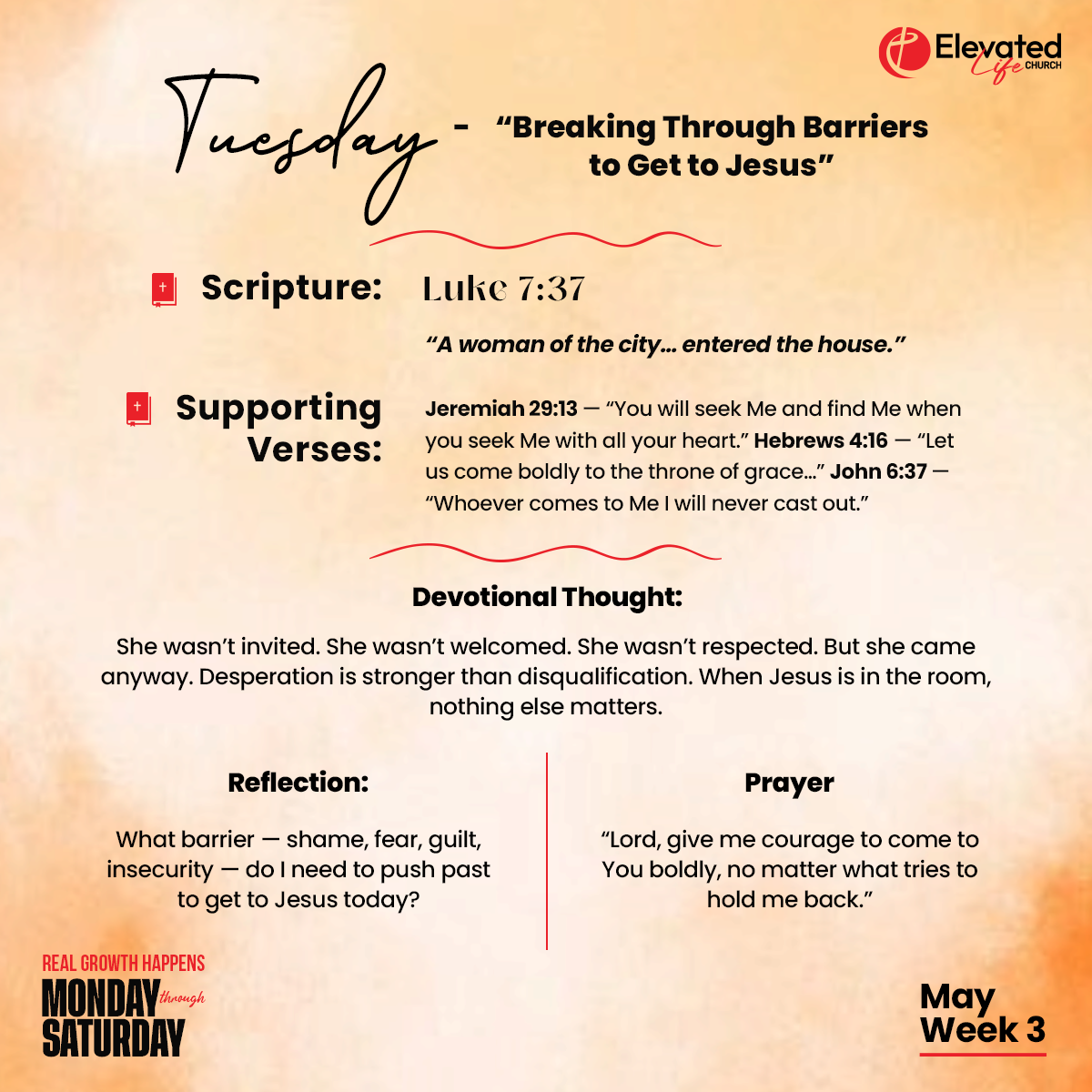 Elevated Life CHURCH

Tuesday - "Breaking Through Barriers to Get to Jesus"

Scripture: Luke 7:37

"A woman of the city… entered the house."

Supporting Verses:

Jeremiah 29:13 — "You will seek Me and find Me when you seek Me with all your heart." Hebrews 4:16 — "Let us come boldly to the throne of grace…" John 6:37 — "Whoever comes to Me I will never cast out."

Devotional Thought:

She wasn't invited. She wasn't welcomed. She wasn't respected. But she came anyway. Desperation is stronger than disqualification. When Jesus is in the room, nothing else matters.

Reflection:

What barrier — shame, fear, guilt, insecurity — do I need to push past to get to Jesus today?

Prayer

"Lord, give me courage to come to You boldly, no matter what tries to hold me back."

REAL GROWTH HAPPENS
MONDAY through
SATURDAY

May
Week 3